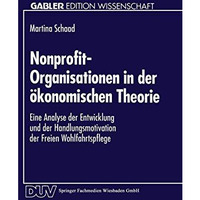 GABLER EDITION WISSENSCHAFT

Martina Schaad

Nonprofit-Organisationen in der ökonomischen Theorie

Eine Analyse der Entwicklung und der Handlungsmotivation der Freien Wohlfahrtspflege

DUV Springer Fachmedien Wiesbaden GmbH